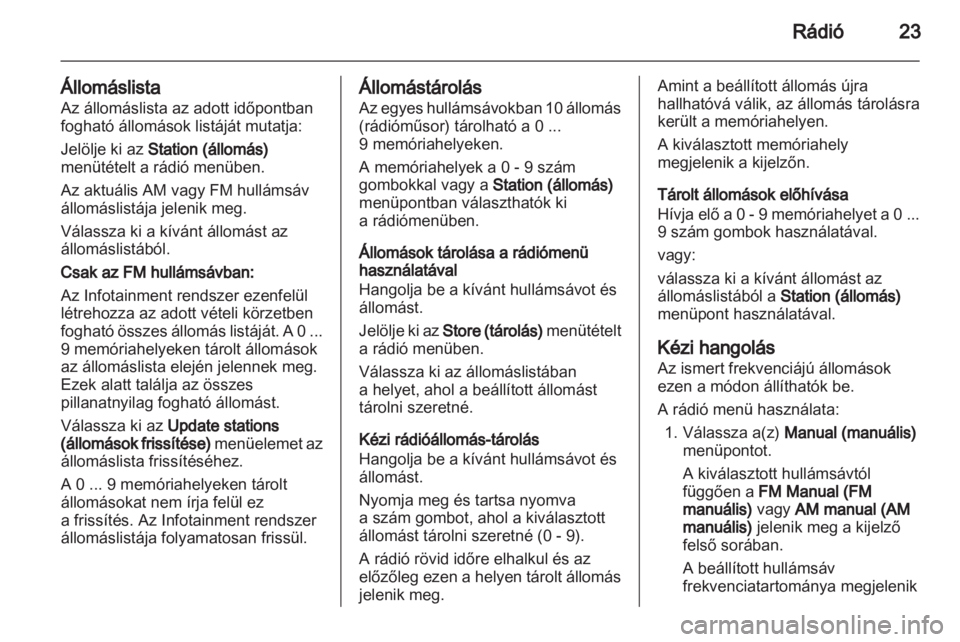 Rádió 23

Állomáslista
Az állomáslista az adott időpontban fogható állomások listáját mutatja:

Jelölje ki az Station (állomás) menütételt a rádió menüben.

Az aktuális AM vagy FM hullámsáv állomáslistája jelenik meg.

Válassza ki a kívánt állomást az állomáslistából.

Csak az FM hullámsávban:

Az Infotainment rendszer ezenfelül létrehozza az adott vételi körzetben fogható összes állomás listáját. A 0 ... 9 memóriahelyeken tárolt állomások az állomáslista elején jelennek meg. Ezek alatt találja az összes pillanatnyilag fogható állomást.

Válassza ki az Update stations (állomások frissítése) menüelemet az állomáslista frissítéséhez.

A 0 ... 9 memóriahelyeken tárolt állomásokat nem írja felül ez a frissítés. Az Infotainment rendszer állomáslistája folyamatosan frissül.

Állomástárolás
Az egyes hullámsávokban 10 állomás (rádióműsor) tárolható a 0 ... 9 memóriahelyeken.

A memóriahelyek a 0 - 9 szám gombokkal vagy a Station (állomás) menüpontban választhatók ki a rádiómenüben.

Állomások tárolása a rádiómenü használatával
Hangolja be a kívánt hullámsávot és állomást.

Jelölje ki az Store (tárolás) menütételt a rádió menüben.

Válassza ki az állomáslistában a helyet, ahol a beállított állomást tárolni szeretné.

Kézi rádióállomás-tárolás
Hangolja be a kívánt hullámsávot és állomást.

Nyomja meg és tartsa nyomva a szám gombot, ahol a kiválasztott állomást tárolni szeretné (0 - 9).

A rádió rövid időre elhalkul és az előzőleg ezen a helyen tárolt állomás jelenik meg.

Amint a beállított állomás újra hallhatóvá válik, az állomás tárolásra került a memóriahelyen.

A kiválasztott memóriahely megjelenik a kijelzőn.

Tárolt állomások előhívása
Hívja elő a 0 - 9 memóriahelyet a 0 ... 9 szám gombok használatával.

vagy:

válassza ki a kívánt állomást az állomáslistából a Station (állomás) menüpont használatával.

Kézi hangolás
Az ismert frekvenciájú állomások ezen a módon állíthatók be.

A rádió menü használata:

1. Válassza a(z) Manual (manuális) menüpontot.

A kiválasztott hullámsávtól függően a FM Manual (FM manuális) vagy AM manual (AM manuális) jelenik meg a kijelző felső sorában.

A beállított hullámsáv frekvenciatartománya megjelenik

carmanualsonline.info